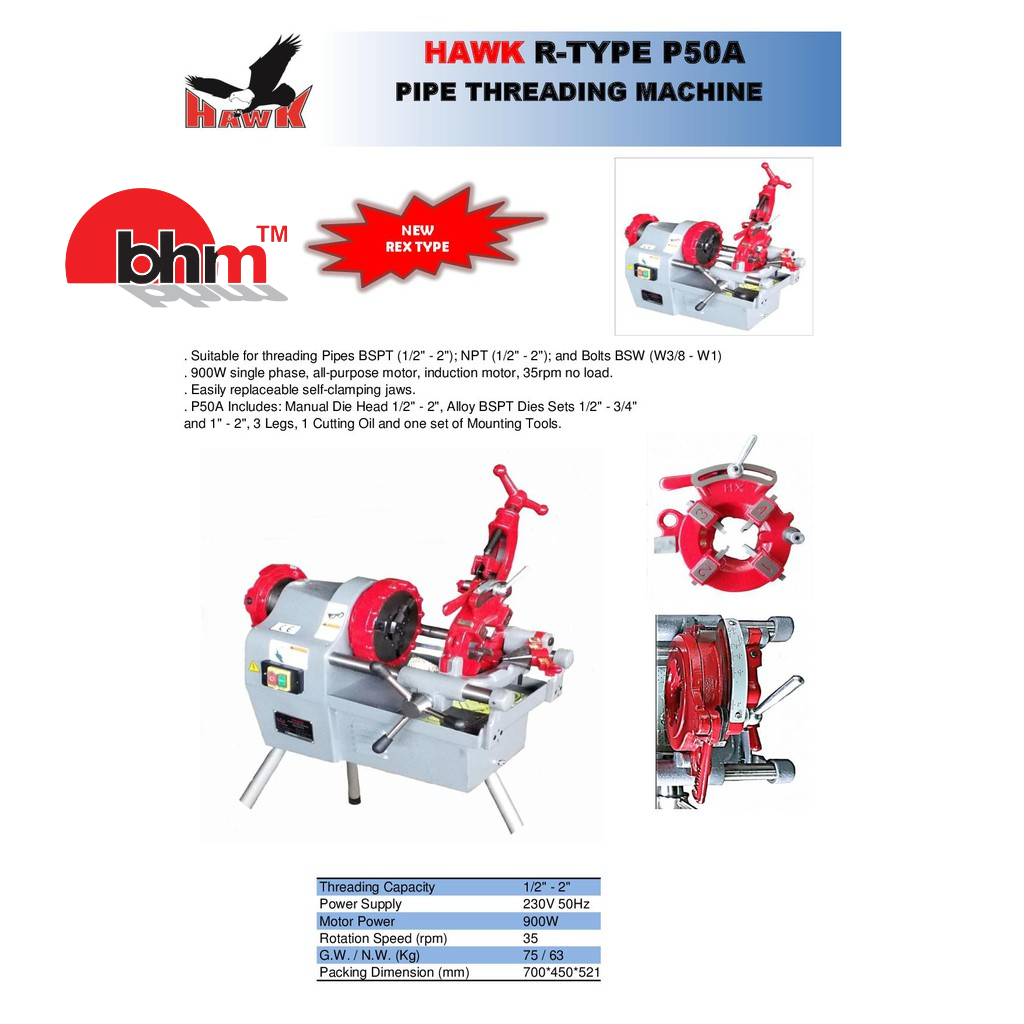 HAWK

HAWK R-TYPE P50A
PIPE THREADING MACHINE

bhm TM

NEW
REX TYPE

. Suitable for threading Pipes BSPT (1/2" - 2"); NPT (1/2" - 2"); and Bolts BSW (W3/8 - W1)
. 900W single phase, all-purpose motor, induction motor, 35rpm no load.
. Easily replaceable self-clamping jaws.
. P50A Includes: Manual Die Head 1/2" - 2", Alloy BSPT Dies Sets 1/2" - 3/4" and 1" - 2", 3 Legs, 1 Cutting Oil and one set of Mounting Tools.

| Threading Capacity | 1/2" - 2" |
|---|---|
| Power Supply | 230V 50Hz |
| Motor Power | 900W |
| Rotation Speed (rpm) | 35 |
| G.W. / N.W. (Kg) | 75 / 63 |
| Packing Dimension (mm) | 700*450*521 |